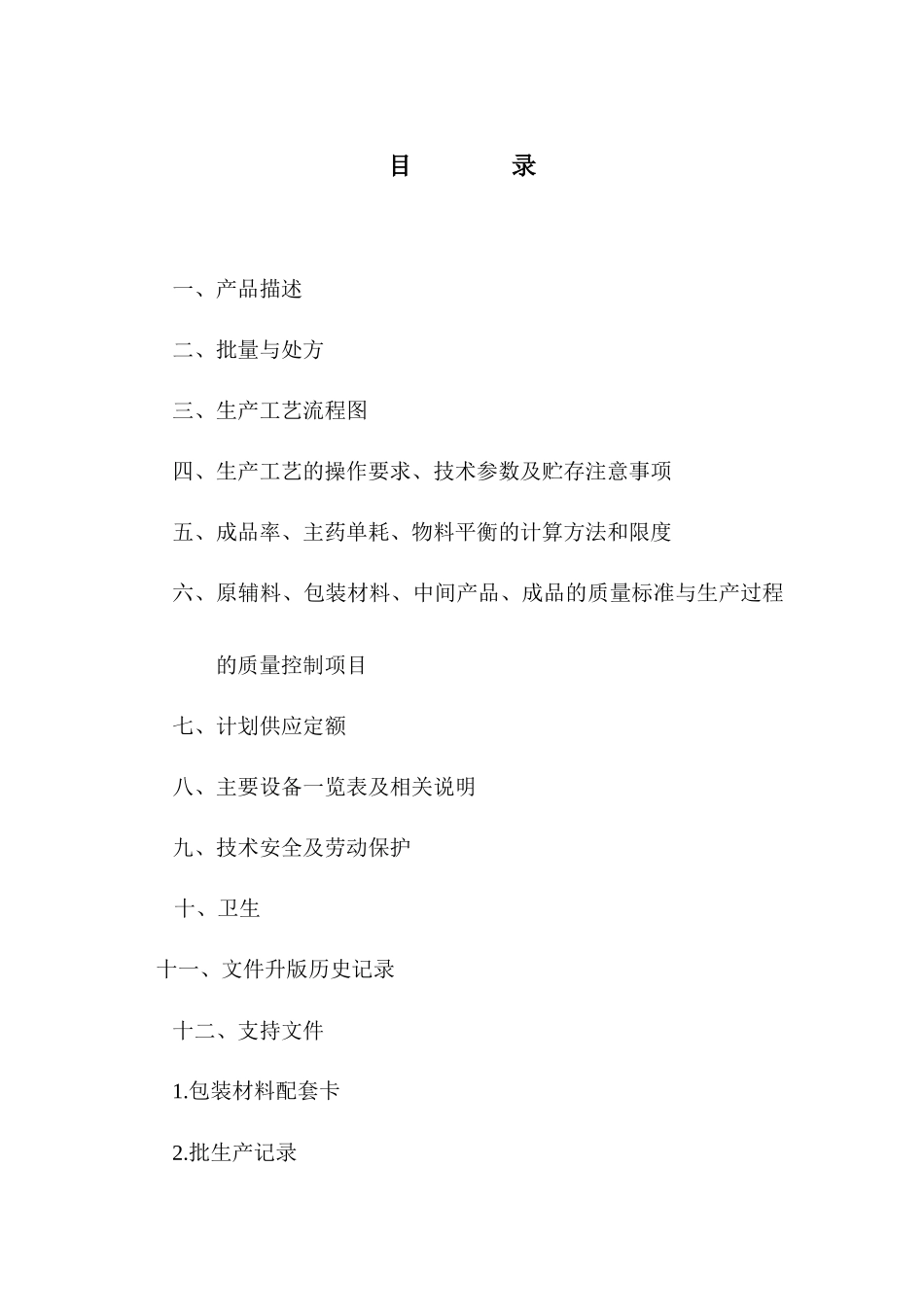 目 录

一、产品描述

二、批量与处方

三、生产工艺流程图

四、生产工艺的操作要求、技术参数及贮存注意事项

五、成品率、主药单耗、物料平衡的计算方法和限度

六、原辅料、包装材料、中间产品、成品的质量标准与生产过程的质量控制项目

七、计划供应定额

八、主要设备一览表及相关说明

九、技术安全及劳动保护

十、卫生

十一、文件升版历史记录

十二、支持文件

1.包装材料配套卡

2.批生产记录